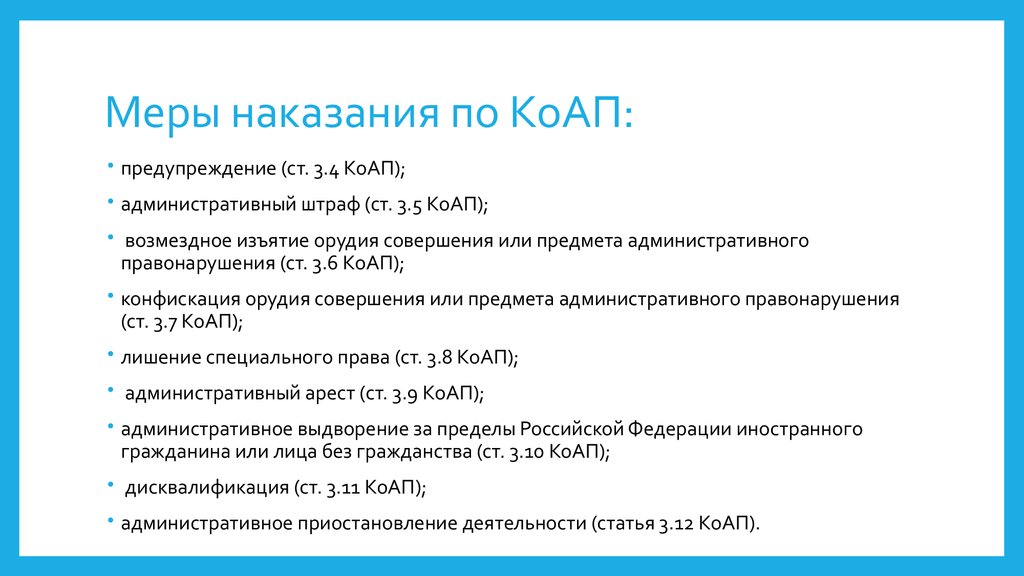 Меры наказания по КоАП:

• предупреждение (ст. 3.4 КоАП);

• административный штраф (ст. 3.5 КоАП);

• возмездное изъятие орудия совершения или предмета административного правонарушения (ст. 3.6 КоАП);

• конфискация орудия совершения или предмета административного правонарушения (ст. 3.7 КоАП);

• лишение специального права (ст. 3.8 КоАП);

• административный арест (ст. 3.9 КоАП);

• административное выдворение за пределы Российской Федерации иностранного гражданина или лица без гражданства (ст. 3.10 КоАП);

• дисквалификация (ст. 3.11 КоАП);

• административное приостановление деятельности (статья 3.12 КоАП).